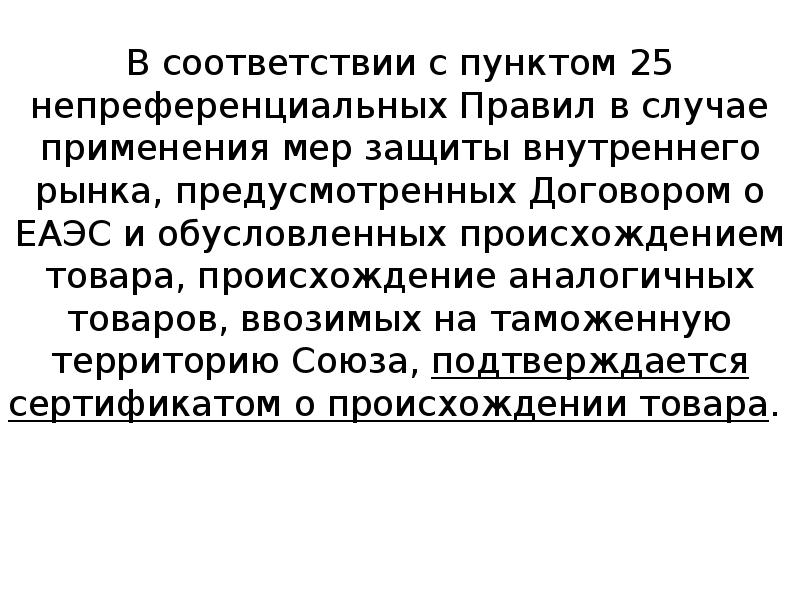 В соответствии с пунктом 25 непреференциальных Правил в случае применения мер защиты внутреннего рынка, предусмотренных Договором о ЕАЭС и обусловленных происхождением товара, происхождение аналогичных товаров, ввозимых на таможенную территорию Союза, подтверждается сертификатом о происхождении товара.